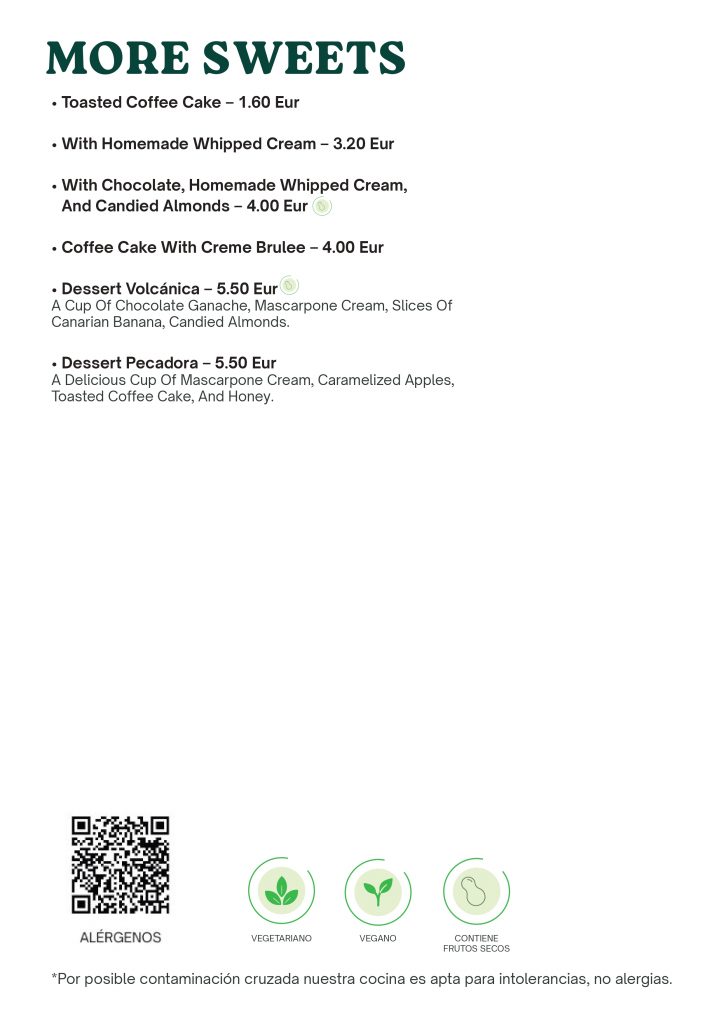 MORE SWEETS

• Toasted Coffee Cake – 1.60 Eur

• With Homemade Whipped Cream – 3.20 Eur

• With Chocolate, Homemade Whipped Cream, And Candied Almonds – 4.00 Eur

• Coffee Cake With Creme Brulee – 4.00 Eur

• Dessert Volcánica – 5.50 Eur
A Cup Of Chocolate Ganache, Mascarpone Cream, Slices Of Canarian Banana, Candied Almonds.

• Dessert Pecadora – 5.50 Eur
A Delicious Cup Of Mascarpone Cream, Caramelized Apples, Toasted Coffee Cake, And Honey.

ALÉRGENOS

VEGETARIANO

VEGANO

CONTIENE FRUTOS SECOS

*Por posible contaminación cruzada nuestra cocina es apta para intolerancias, no alergias.